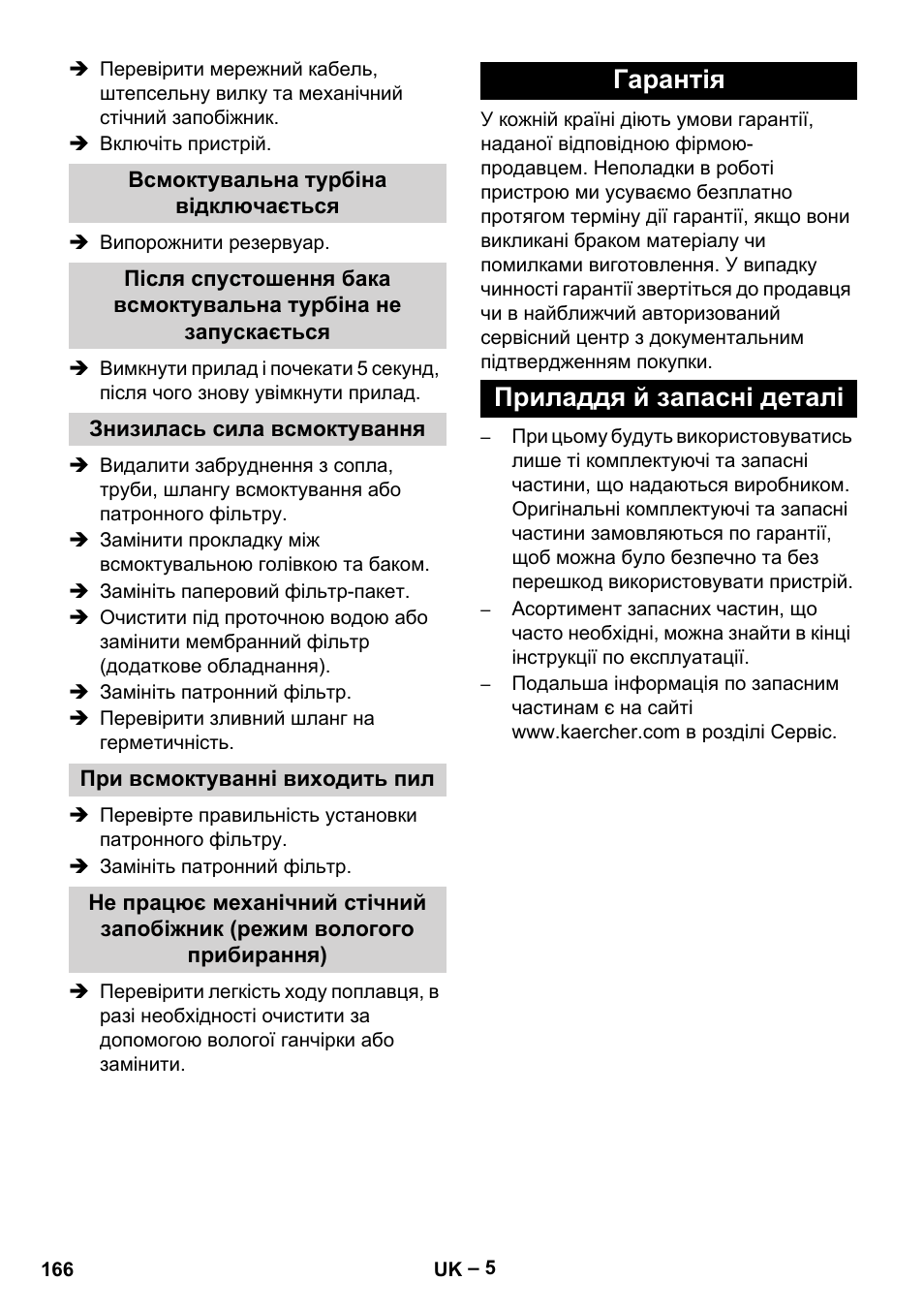 ➔ Перевірити мережний кабель, штепсельну вилку та механічний стічний запобіжник.
➔ Включіть пристрій.

Всмоктувальна турбіна відключається

➔ Випорожнити резервуар.

Після спустошення бака всмоктувальна турбіна не запускається

➔ Вимкнути прилад і почекати 5 секунд, після чого знову увімкнути прилад.

Знизилась сила всмоктування

➔ Видалити забруднення з сопла, труби, шлангу всмоктування або патронного фільтру.
➔ Замінити прокладку між всмоктувальною голівкою та баком.
➔ Замініть паперовий фільтр-пакет.
➔ Очистити під проточною водою або замінити мембранний фільтр (додаткове обладнання).
➔ Замініть патронний фільтр.
➔ Перевірити зливний шланг на герметичність.

При всмоктуванні виходить пил

➔ Перевірте правильність установки патронного фільтру.
➔ Замініть патронний фільтр.

Не працює механічний стічний запобіжник (режим вологого прибирання)

➔ Перевірити легкість ходу поплавця, в разі необхідності очистити за допомогою вологої ганчірки або замінити.

Гарантія

У кожній країні діють умови гарантії, наданої відповідною фірмою-продавцем. Неполадки в роботі пристрою ми усуваємо безплатно протягом терміну дії гарантії, якщо вони викликані браком матеріалу чи помилками виготовлення. У випадку чинності гарантії звертіться до продавця чи в найближчий авторизований сервісний центр з документальним підтвердженням покупки.

Приладдя й запасні деталі

– При цьому будуть використовуватись лише ті комплектуючі та запасні частини, що надаються виробником. Оригінальні комплектуючі та запасні частини замовляються по гарантії, щоб можна було безпечно та без перешкод використовувати пристрій.
– Асортимент запасних частин, що часто необхідні, можна знайти в кінці інструкції по експлуатації.
– Подальша інформація по запасним частинам є на сайті www.kaercher.com в розділі Сервіс.

166 UK – 5